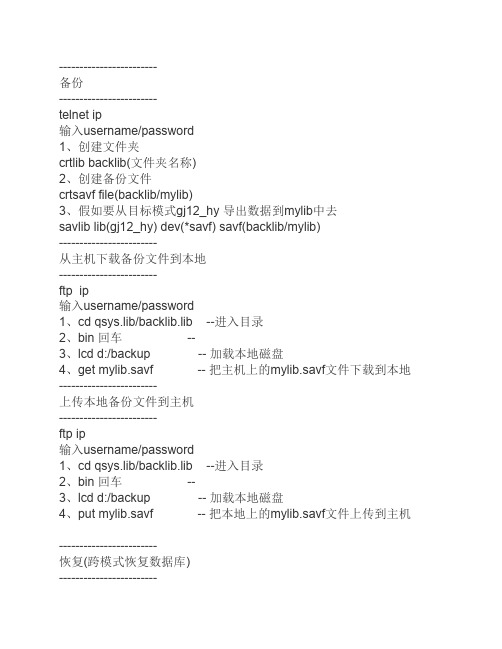 ------------------------
备份
------------------------
telnet ip
输入username/password
1、创建文件夹
crtlib backlib(文件夹名称)
2、创建备份文件
crtsavf file(backlib/mylib)
3、假如要从目标模式gj12_hy 导出数据到mylib中去
savlib lib(gj12_hy) dev(*savf) savf(backlib/mylib)
------------------------
从主机下载备份文件到本地
------------------------
ftp ip
输入username/password
1、cd qsys.lib/backlib.lib --进入目录
2、bin 回车 --
3、lcd d:/backup -- 加载本地磁盘
4、get mylib.savf -- 把主机上的mylib.savf文件下载到本地
------------------------
上传本地备份文件到主机
------------------------
ftp ip
输入username/password
1、cd qsys.lib/backlib.lib --进入目录
2、bin 回车 --
3、lcd d:/backup -- 加载本地磁盘
4、put mylib.savf -- 把本地上的mylib.savf文件上传到主机

------------------------
恢复(跨模式恢复数据库)
------------------------